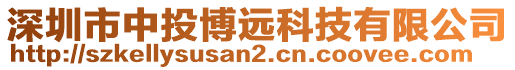 深圳市中投博远科技有限公司
http://szkellysusan2.cn.coovee.com